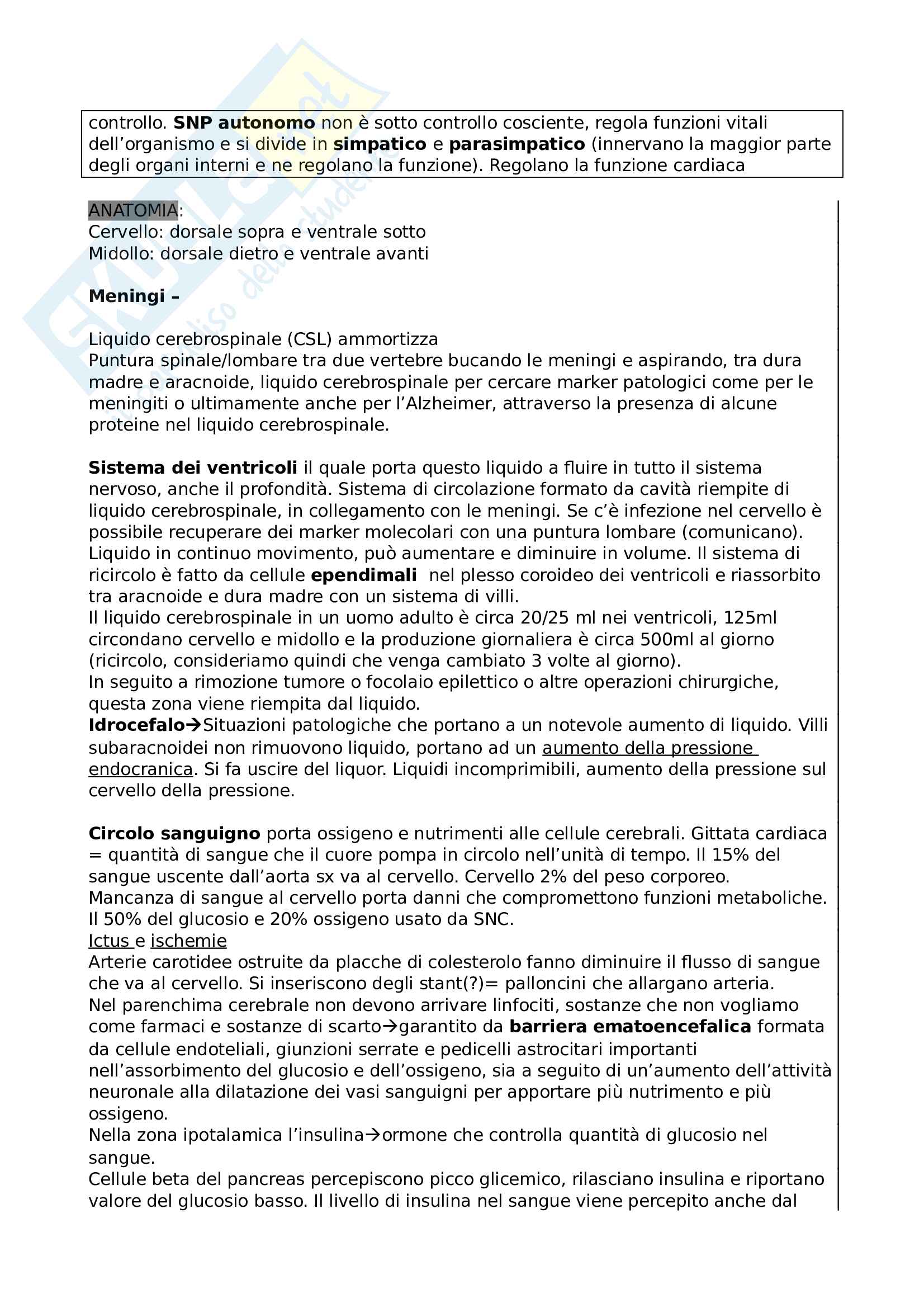 controllo. SNP autonomo non è sotto controllo cosciente, regola funzioni vitali dell'organismo e si divide in simpatico e parasimpatico (innervano la maggior parte degli organi interni e ne regolano la funzione). Regolano la funzione cardiaca

ANATOMIA:
Cervello: dorsale sopra e ventrale sotto
Midollo: dorsale dietro e ventrale avanti

Meningi –

Liquido cerebrospinale (CSL) ammortizza
Puntura spinale/lombare tra due vertebre bucando le meningi e aspirando, tra dura madre e aracnoide, liquido cerebrospinale per cercare marker patologici come per le meningiti o ultimamente anche per l'Alzheimer, attraverso la presenza di alcune proteine nel liquido cerebrospinale.

Sistema dei ventricoli il quale porta questo liquido a fluire in tutto il sistema nervoso, anche il profondità. Sistema di circolazione formato da cavità riempite di liquido cerebrospinale, in collegamento con le meningi. Se c'è infezione nel cervello è possibile recuperare dei marker molecolari con una puntura lombare (comunicano). Liquido in continuo movimento, può aumentare e diminuire in volume. Il sistema di ricircolo è fatto da cellule ependimali nel plesso coroideo dei ventricoli e riassorbito tra aracnoide e dura madre con un sistema di villi.
Il liquido cerebrospinale in un uomo adulto è circa 20/25 ml nei ventricoli, 125ml circondano cervello e midollo e la produzione giornaliera è circa 500ml al giorno (ricircolo, consideriamo quindi che venga cambiato 3 volte al giorno).
In seguito a rimozione tumore o focolaio epilettico o altre operazioni chirurgiche, questa zona viene riempita dal liquido.
Idrocefalo→Situazioni patologiche che portano a un notevole aumento di liquido. Villi subaracnoidei non rimuovono liquido, portano ad un aumento della pressione endocranica. Si fa uscire del liquor. Liquidi incomprimibili, aumento della pressione sul cervello della pressione.

Circolo sanguigno porta ossigeno e nutrimenti alle cellule cerebrali. Gittata cardiaca = quantità di sangue che il cuore pompa in circolo nell'unità di tempo. Il 15% del sangue uscente dall'aorta sx va al cervello. Cervello 2% del peso corporeo.
Mancanza di sangue al cervello porta danni che compromettono funzioni metaboliche.
Il 50% del glucosio e 20% ossigeno usato da SNC.
Ictus e ischemie
Arterie carotidee ostruite da placche di colesterolo fanno diminuire il flusso di sangue che va al cervello. Si inseriscono degli stant(?)= palloncini che allargano arteria.
Nel parenchima cerebrale non devono arrivare linfociti, sostanze che non vogliamo come farmaci e sostanze di scarto→garantito da barriera ematoencefalica formata da cellule endoteliali, giunzioni serrate e pedicelli astrocitari importanti nell'assorbimento del glucosio e dell'ossigeno, sia a seguito di un'aumento dell'attività neuronale alla dilatazione dei vasi sanguigni per apportare più nutrimento e più ossigeno.
Nella zona ipotalamica l'insulina→ormone che controlla quantità di glucosio nel sangue.
Cellule beta del pancreas percepiscono picco glicemico, rilasciano insulina e riportano valore del glucosio basso. Il livello di insulina nel sangue viene percepito anche dal